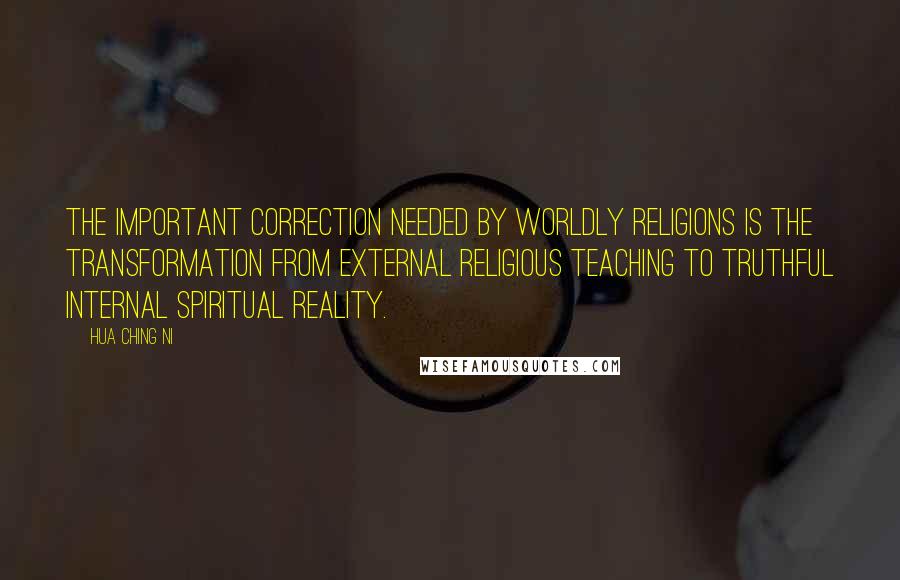 THE IMPORTANT CORRECTION NEEDED BY WORLDLY RELIGIONS IS THE TRANSFORMATION FROM EXTERNAL RELIGIOUS TEACHING TO TRUTHFUL INTERNAL SPIRITUAL REALITY.

HUA CHING NI

WISEFAMOUSQUOTES.COM